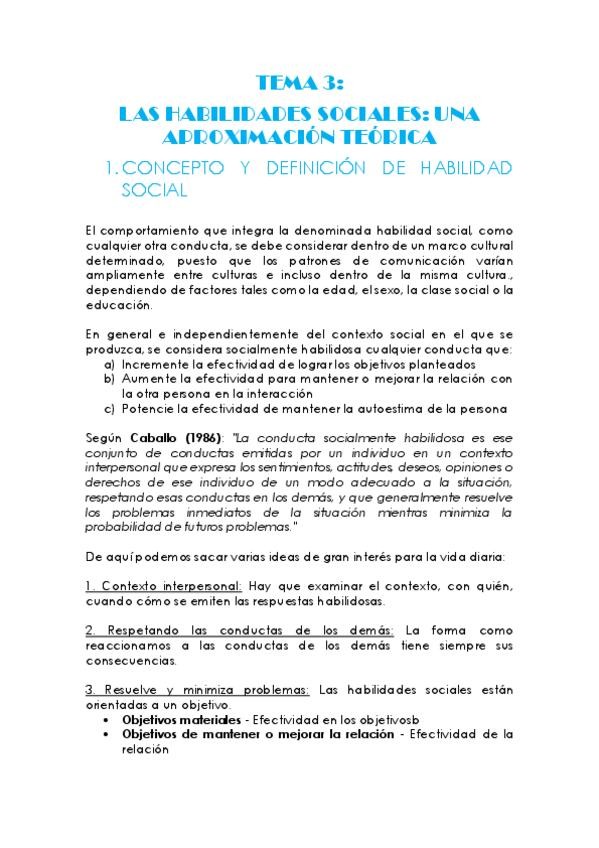 TEMA 3:

LAS HABILIDADES SOCIALES: UNA APROXIMACIÓN TEÓRICA

1. CONCEPTO Y DEFINICIÓN DE HABILIDAD SOCIAL

El comportamiento que integra la denominada habilidad social, como cualquier otra conducta, se debe considerar dentro de un marco cultural determinado, puesto que los patrones de comunicación varían ampliamente entre culturas e incluso dentro de la misma cultura., dependiendo de factores tales como la edad, el sexo, la clase social o la educación.

En general e independientemente del contexto social en el que se produzca, se considera socialmente habilidosa cualquier conducta que:
a) Incremente la efectividad de lograr los objetivos planteados
b) Aumente la efectividad para mantener o mejorar la relación con la otra persona en la interacción
c) Potencie la efectividad de mantener la autoestima de la persona

Según Caballo (1986): "La conducta socialmente habilidosa es ese conjunto de conductas emitidas por un individuo en un contexto interpersonal que expresa los sentimientos, actitudes, deseos, opiniones o derechos de ese individuo de un modo adecuado a la situación, respetando esas conductas en los demás, y que generalmente resuelve los problemas inmediatos de la situación mientras minimiza la probabilidad de futuros problemas."

De aquí podemos sacar varias ideas de gran interés para la vida diaria:

1. Contexto interpersonal: Hay que examinar el contexto, con quién, cuando cómo se emiten las respuestas habilidosas.

2. Respetando las conductas de los demás: La forma como reaccionamos a las conductas de los demás tiene siempre sus consecuencias.

3. Resuelve y minimiza problemas: Las habilidades sociales están orientadas a un objetivo.
• Objetivos materiales - Efectividad en los objetivosb
• Objetivos de mantener o mejorar la relación - Efectividad de la relación